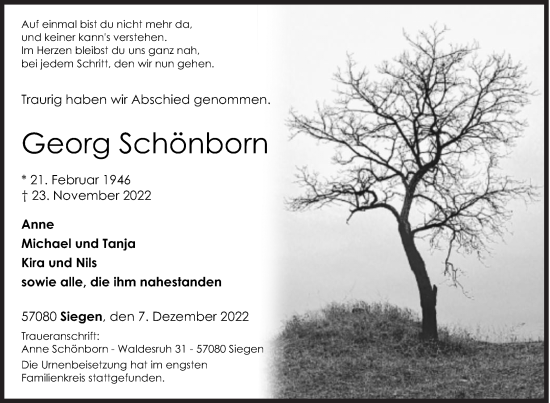 Auf einmal bist du nicht mehr da,
und keiner kann's verstehen.
Im Herzen bleibst du uns ganz nah,
bei jedem Schritt, den wir nun gehen.

Traurig haben wir Abschied genommen.

Georg Schönborn

* 21. Februar 1946
† 23. November 2022

Anne
Michael und Tanja
Kira und Nils
sowie alle, die ihm nahestanden

57080 Siegen, den 7. Dezember 2022

Traueranschrift:
Anne Schönborn - Waldesruh 31 - 57080 Siegen
Die Urnenbeisetzung hat im engsten Familienkreis stattgefunden.